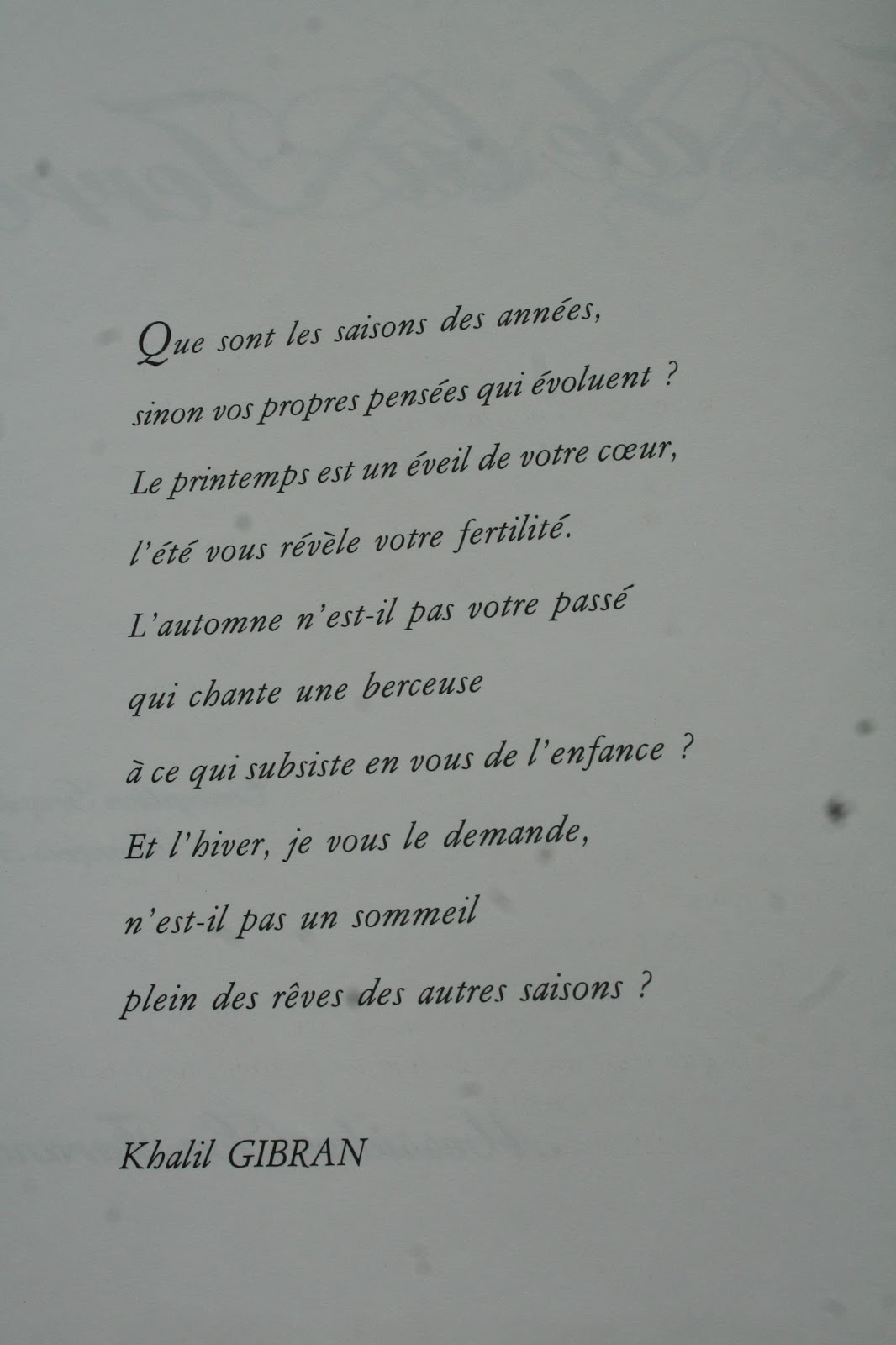 Que sont les saisons des années,
sinon vos propres pensées qui évoluent ?
Le printemps est un éveil de votre cœur,
l'été vous révèle votre fertilité.
L'automne n'est-il pas votre passé
qui chante une berceuse
à ce qui subsiste en vous de l'enfance ?
Et l'hiver, je vous le demande,
n'est-il pas un sommeil
plein des rêves des autres saisons ?

Khalil GIBRAN